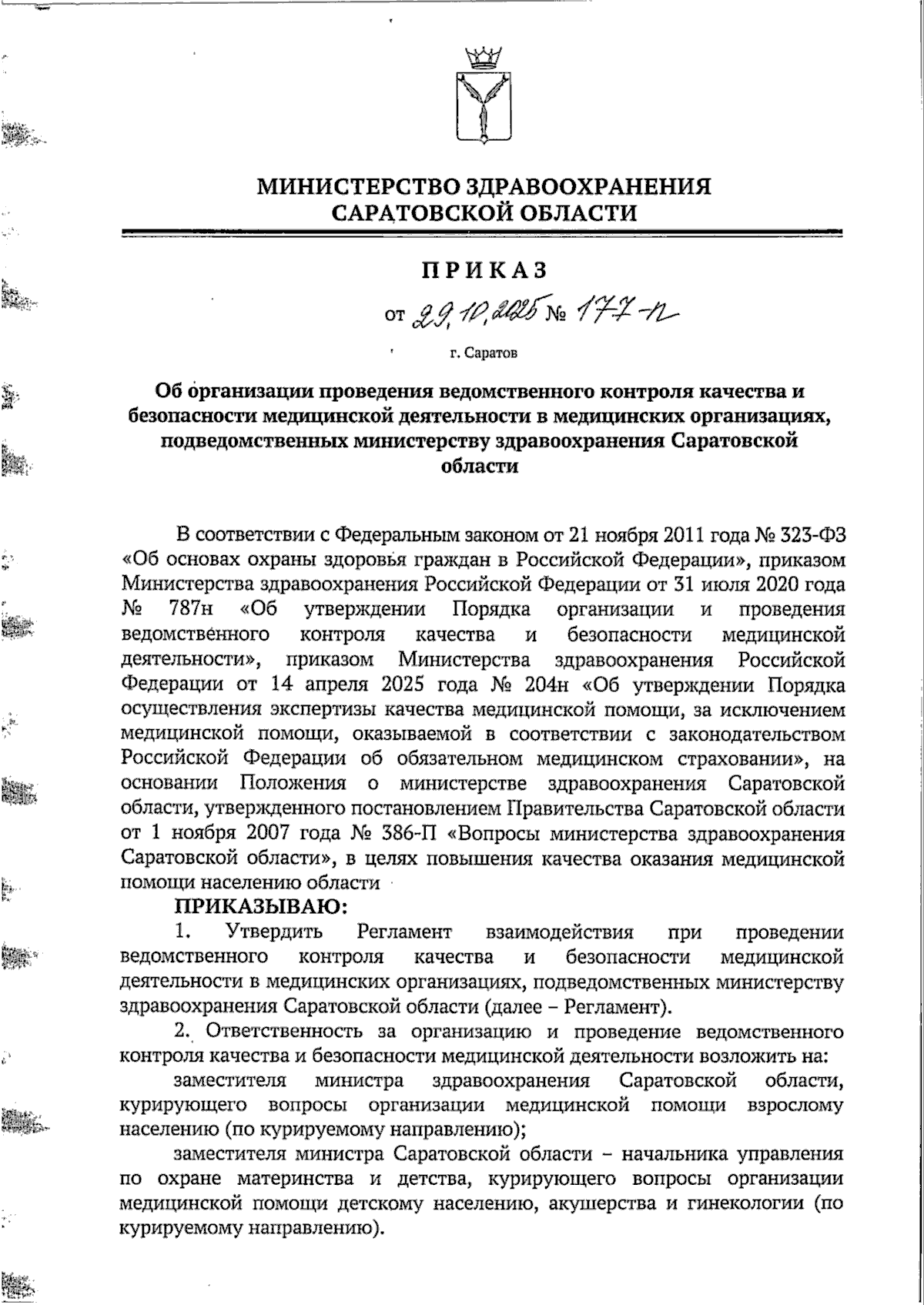 МИНИСТЕРСТВО ЗДРАВООХРАНЕНИЯ САРАТОВСКОЙ ОБЛАСТИ

ПРИКАЗ

от 29.10.2025 № 177-п

г. Саратов

Об организации проведения ведомственного контроля качества и безопасности медицинской деятельности в медицинских организациях, подведомственных министерству здравоохранения Саратовской области

В соответствии с Федеральным законом от 21 ноября 2011 года № 323-ФЗ «Об основах охраны здоровья граждан в Российской Федерации», приказом Министерства здравоохранения Российской Федерации от 31 июля 2020 года № 787н «Об утверждении Порядка организации и проведения ведомственного контроля качества и безопасности медицинской деятельности», приказом Министерства здравоохранения Российской Федерации от 14 апреля 2025 года № 204н «Об утверждении Порядка осуществления экспертизы качества медицинской помощи, за исключением медицинской помощи, оказываемой в соответствии с законодательством Российской Федерации об обязательном медицинском страховании», на основании Положения о министерстве здравоохранения Саратовской области, утвержденного постановлением Правительства Саратовской области от 1 ноября 2007 года № 386-П «Вопросы министерства здравоохранения Саратовской области», в целях повышения качества оказания медицинской помощи населению области

ПРИКАЗЫВАЮ:

1. Утвердить Регламент взаимодействия при проведении ведомственного контроля качества и безопасности медицинской деятельности в медицинских организациях, подведомственных министерству здравоохранения Саратовской области (далее – Регламент).

2. Ответственность за организацию и проведение ведомственного контроля качества и безопасности медицинской деятельности возложить на:

заместителя министра здравоохранения Саратовской области, курирующего вопросы организации медицинской помощи взрослому населению (по курируемому направлению);

заместителя министра Саратовской области – начальника управления по охране материнства и детства, курирующего вопросы организации медицинской помощи детскому населению, акушерства и гинекологии (по курируемому направлению).